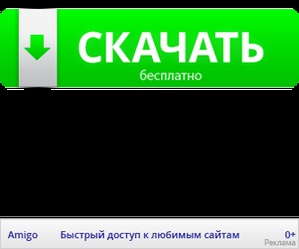 СКАЧАТЬ
бесплатно

Amigo Быстрый доступ к любимым сайтам 0+
Реклама